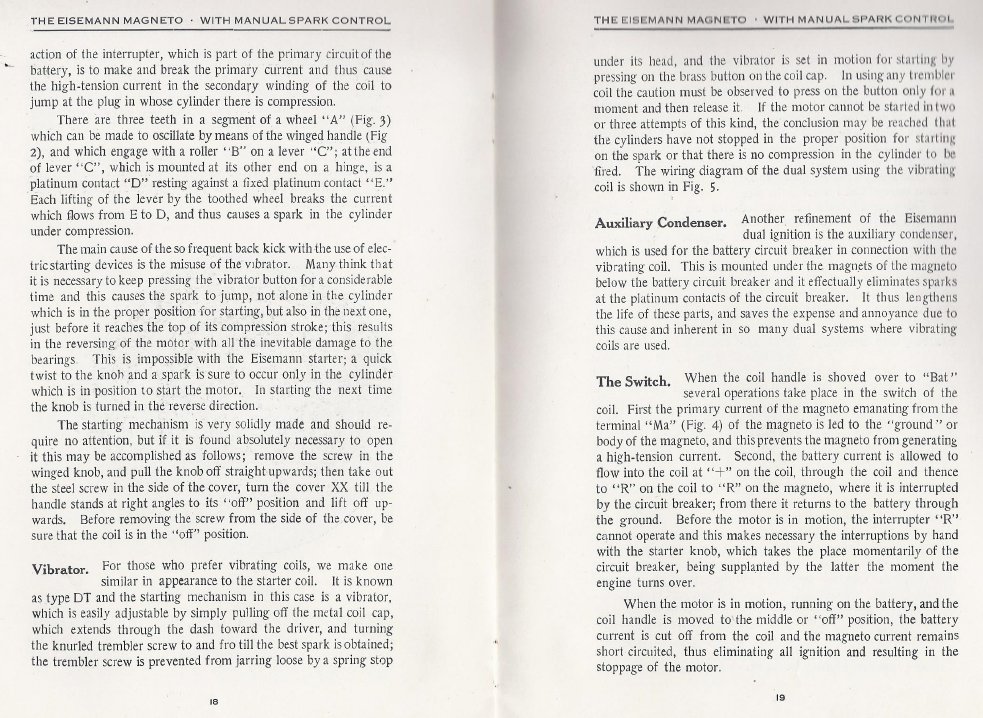 THE EISEMANN MAGNETO · WITH MANUAL SPARK CONTROL

action of the interrupter, which is part of the primary circuit of the battery, is to make and break the primary current and thus cause the high-tension current in the secondary winding of the coil to jump at the plug in whose cylinder there is compression.

There are three teeth in a segment of a wheel "A" (Fig. 3) which can be made to oscillate by means of the winged handle (Fig 2), and which engage with a roller "B" on a lever "C"; at the end of lever "C", which is mounted at its other end on a hinge, is a platinum contact "D" resting against a fixed platinum contact "E." Each lifting of the lever by the toothed wheel breaks the current which flows from E to D, and thus causes a spark in the cylinder under compression.

The main cause of the so frequent back kick with the use of electric starting devices is the misuse of the vibrator. Many think that it is necessary to keep pressing the vibrator button for a considerable time and this causes the spark to jump, not alone in the cylinder which is in the proper position for starting, but also in the next one, just before it reaches the top of its compression stroke; this results in the reversing of the motor with all the inevitable damage to the bearings. This is impossible with the Eisemann starter; a quick twist to the knob and a spark is sure to occur only in the cylinder which is in position to start the motor. In starting the next time the knob is turned in the reverse direction.

The starting mechanism is very solidly made and should require no attention, but if it is found absolutely necessary to open it this may be accomplished as follows; remove the screw in the winged knob, and pull the knob off straight upwards; then take out the steel screw in the side of the cover, turn the cover XX till the handle stands at right angles to its "off" position and lift off upwards. Before removing the screw from the side of the cover, be sure that the coil is in the "off" position.

Vibrator. For those who prefer vibrating coils, we make one similar in appearance to the starter coil. It is known as type DT and the starting mechanism in this case is a vibrator, which is easily adjustable by simply pulling off the metal coil cap, which extends through the dash toward the driver, and turning the knurled trembler screw to and fro till the best spark is obtained; the trembler screw is prevented from jarring loose by a spring stop

18

THE EISEMANN MAGNETO · WITH MANUAL SPARK CONTROL

under its head, and the vibrator is set in motion for starting by pressing on the brass button on the coil cap. In using any trembler coil the caution must be observed to press on the button only for a moment and then release it. If the motor cannot be started in two or three attempts of this kind, the conclusion may be reached that the cylinders have not stopped in the proper position for starting on the spark or that there is no compression in the cylinder to be fired. The wiring diagram of the dual system using the vibrating coil is shown in Fig. 5.

Auxiliary Condenser. Another refinement of the Eisemann dual ignition is the auxiliary condenser, which is used for the battery circuit breaker in connection with the vibrating coil. This is mounted under the magnets of the magneto below the battery circuit breaker and it effectually eliminates sparks at the platinum contacts of the circuit breaker. It thus lengthens the life of these parts, and saves the expense and annoyance due to this cause and inherent in so many dual systems where vibrating coils are used.

The Switch. When the coil handle is shoved over to "Bat" several operations take place in the switch of the coil. First the primary current of the magneto emanating from the terminal "Ma" (Fig. 4) of the magneto is led to the "ground" or body of the magneto, and this prevents the magneto from generating a high-tension current. Second, the battery current is allowed to flow into the coil at "+" on the coil, through the coil and thence to "R" on the coil to "R" on the magneto, where it is interrupted by the circuit breaker; from there it returns to the battery through the ground. Before the motor is in motion, the interrupter "R" cannot operate and this makes necessary the interruptions by hand with the starter knob, which takes the place momentarily of the circuit breaker, being supplanted by the latter the moment the engine turns over.

When the motor is in motion, running on the battery, and the coil handle is moved to the middle or "off" position, the battery current is cut off from the coil and the magneto current remains short circuited, thus eliminating all ignition and resulting in the stoppage of the motor.

19